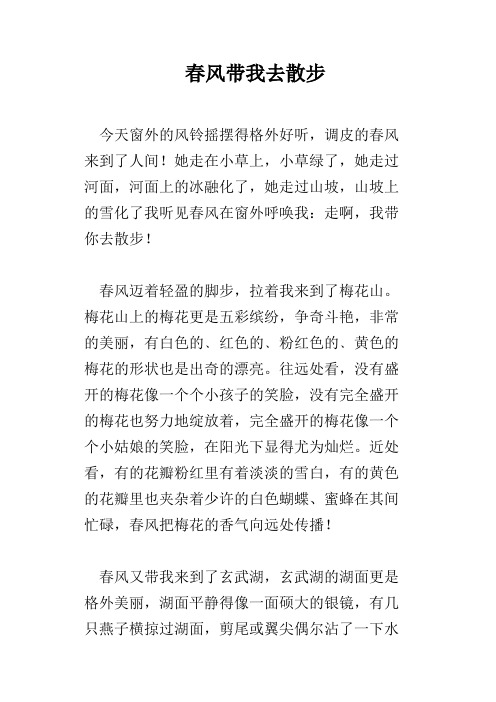 春风带我去散步

今天窗外的风铃摇摆得格外好听，调皮的春风来到了人间！她走在小草上，小草绿了，她走过河面，河面上的冰融化了，她走过山坡，山坡上的雪化了我听见春风在窗外呼唤我：走啊，我带你去散步！

春风迈着轻盈的脚步，拉着我来到了梅花山。梅花山上的梅花更是五彩缤纷，争奇斗艳，非常的美丽，有白色的、红色的、粉红色的、黄色的梅花的形状也是出奇的漂亮。往远处看，没有盛开的梅花像一个个小孩子的笑脸，没有完全盛开的梅花也努力地绽放着，完全盛开的梅花像一个个小姑娘的笑脸，在阳光下显得尤为灿烂。近处看，有的花瓣粉红里有着淡淡的雪白，有的黄色的花瓣里也夹杂着少许的白色蝴蝶、蜜蜂在其间忙碌，春风把梅花的香气向远处传播！

春风又带我来到了玄武湖，玄武湖的湖面更是格外美丽，湖面平静得像一面硕大的银镜，有几只燕子横掠过湖面，剪尾或翼尖偶尔沾了一下水